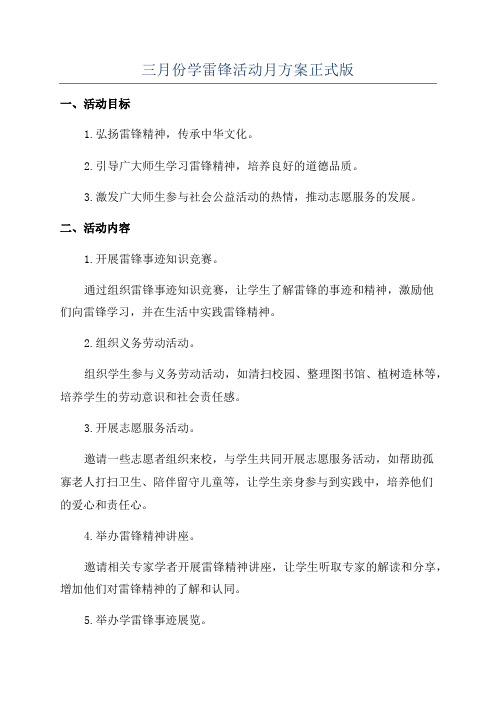 三月份学雷锋活动月方案正式版

一、活动目标

1.弘扬雷锋精神，传承中华文化。

2.引导广大师生学习雷锋精神，培养良好的道德品质。

3.激发广大师生参与社会公益活动的热情，推动志愿服务的发展。

二、活动内容

1.开展雷锋事迹知识竞赛。

通过组织雷锋事迹知识竞赛，让学生了解雷锋的事迹和精神，激励他们向雷锋学习，并在生活中实践雷锋精神。

2.组织义务劳动活动。

组织学生参与义务劳动活动，如清扫校园、整理图书馆、植树造林等，培养学生的劳动意识和社会责任感。

3.开展志愿服务活动。

邀请一些志愿者组织来校，与学生共同开展志愿服务活动，如帮助孤寡老人打扫卫生、陪伴留守儿童等，让学生亲身参与到实践中，培养他们的爱心和责任心。

4.举办雷锋精神讲座。

邀请相关专家学者开展雷锋精神讲座，让学生听取专家的解读和分享，增加他们对雷锋精神的了解和认同。

5.举办学雷锋事迹展览。